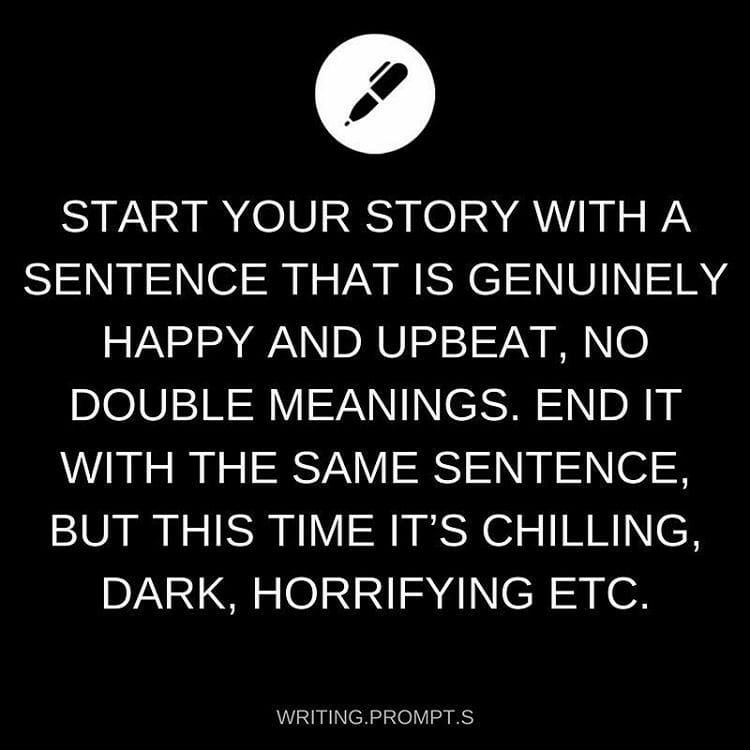 START YOUR STORY WITH A SENTENCE THAT IS GENUINELY HAPPY AND UPBEAT, NO DOUBLE MEANINGS. END IT WITH THE SAME SENTENCE, BUT THIS TIME IT'S CHILLING, DARK, HORRIFYING ETC.

WRITING.PROMPT.S